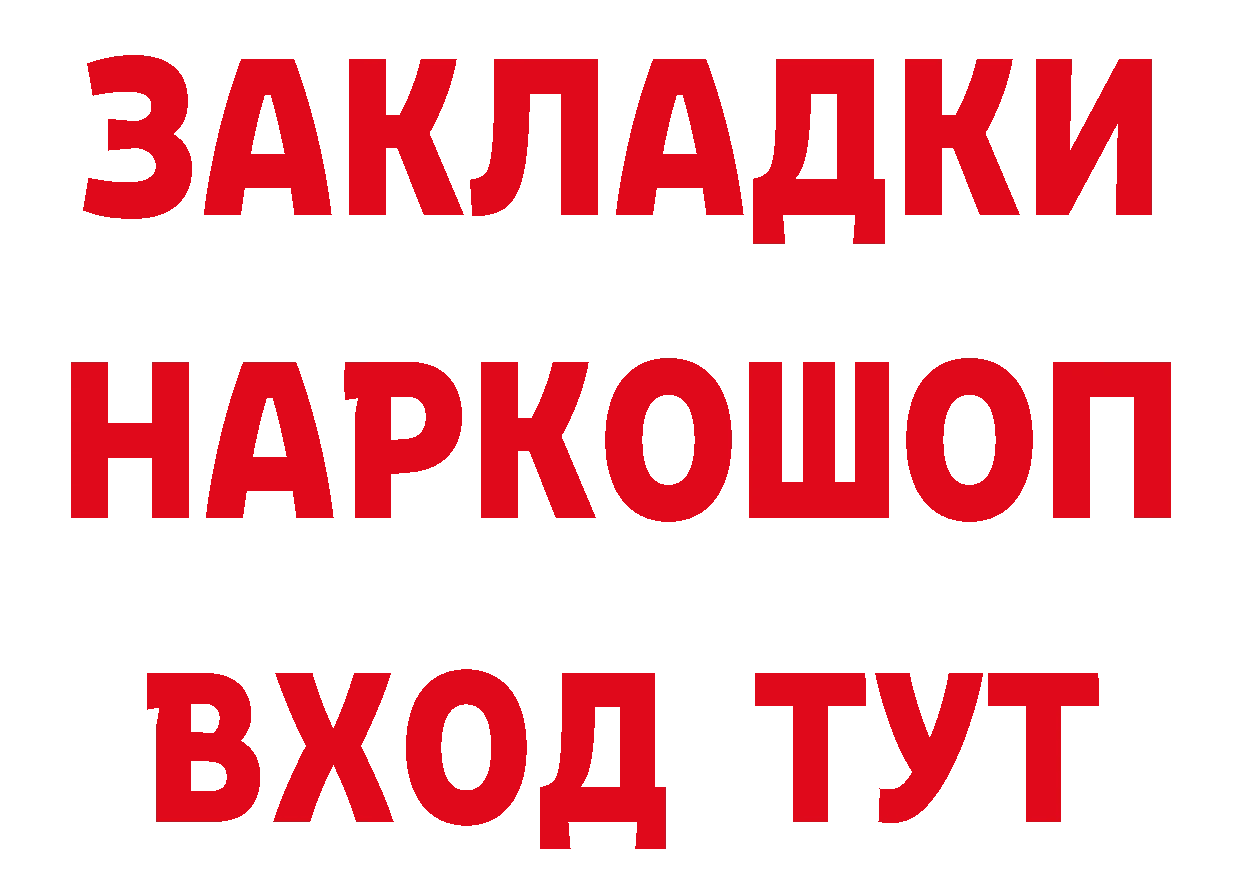 ЗАКЛАДКИ НАРКОШОП ВХОД ТУТ